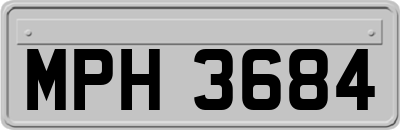 MPH 3684